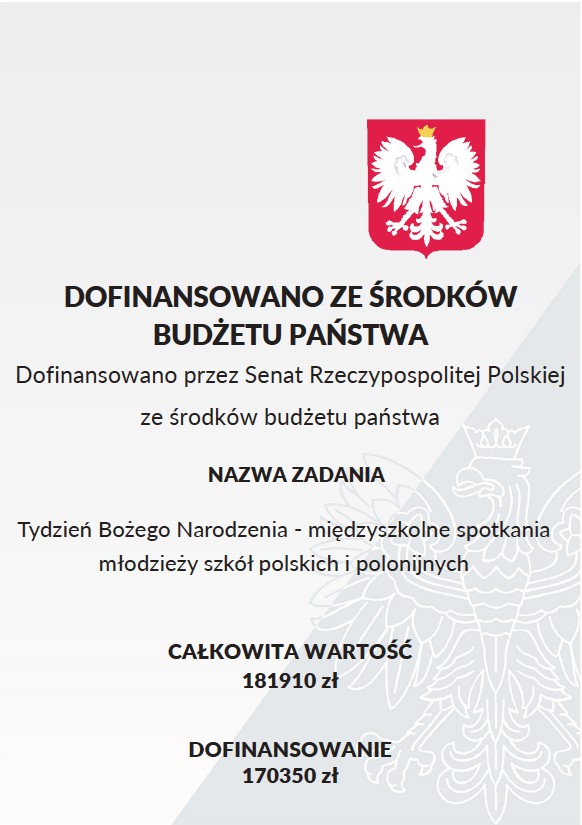 DOFINANSOWANO ZE ŚRODKÓW BUDŻETU PAŃSTWA

Dofinansowano przez Senat Rzeczypospolitej Polskiej ze środków budżetu państwa

NAZWA ZADANIA

Tydzień Bożego Narodzenia - międzyszkolne spotkania młodzieży szkół polskich i polonijnych

CAŁKOWITA WARTOŚĆ
181910 zł

DOFINANSOWANIE
170350 zł